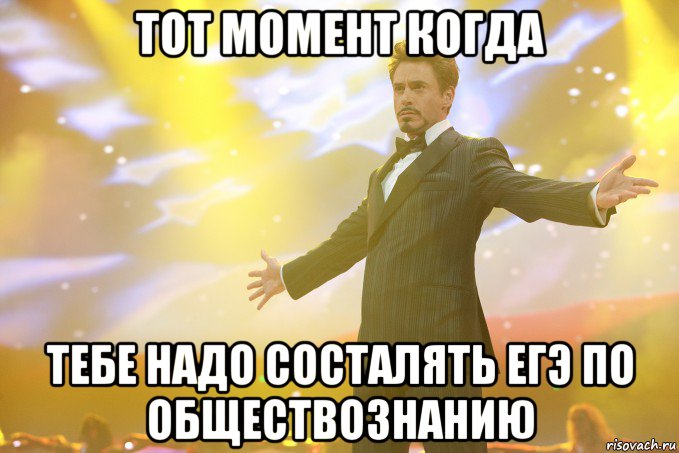 ТОТ МОМЕНТ КОГДА

ТЕБЕ НАДО СОСТАЛЯТЬ ЕГЭ ПО ОБЩЕСТВОЗНАНИЮ

risovach.ru